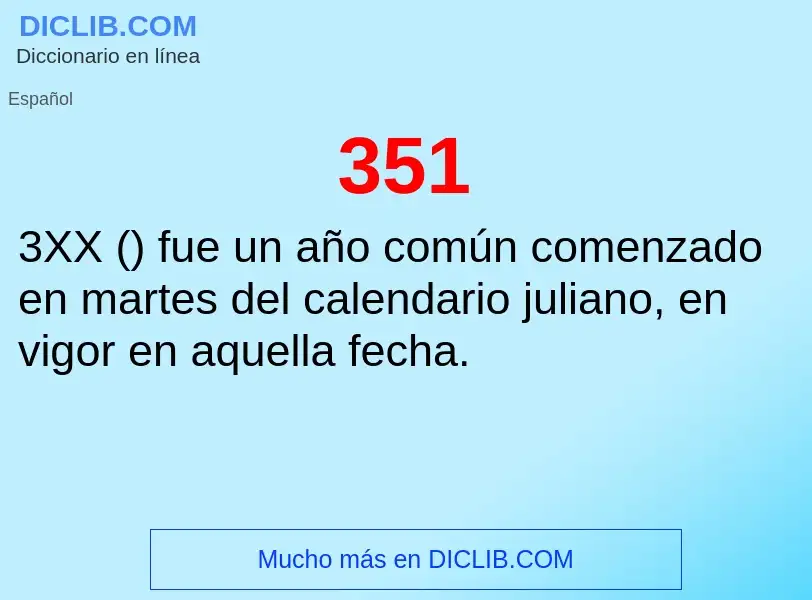 DICLIB.COM
Diccionario en línea

Español

351

3XX () fue un año común comenzado en martes del calendario juliano, en vigor en aquella fecha.

Mucho más en DICLIB.COM